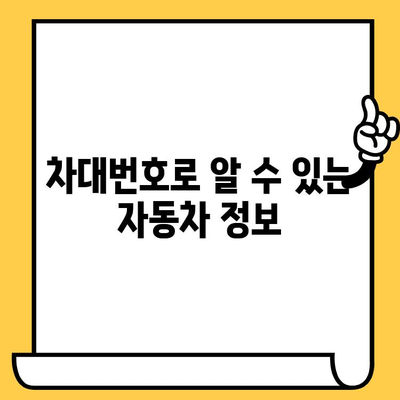 차대번호로 알 수 있는 자동차 정보